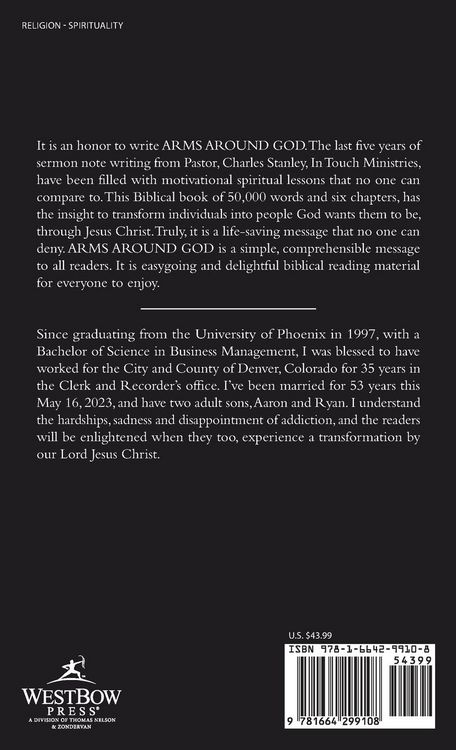 RELIGION - SPIRITUALITY

It is an honor to write ARMS AROUND GOD. The last five years of sermon note writing from Pastor, Charles Stanley, In Touch Ministries, have been filled with motivational spiritual lessons that no one can compare to. This Biblical book of 50,000 words and six chapters, has the insight to transform individuals into people God wants them to be, through Jesus Christ. Truly, it is a life-saving message that no one can deny. ARMS AROUND GOD is a simple, comprehensible message to all readers. It is easygoing and delightful biblical reading material for everyone to enjoy.

Since graduating from the University of Phoenix in 1997, with a Bachelor of Science in Business Management, I was blessed to have worked for the City and County of Denver, Colorado for 35 years in the Clerk and Recorder's office. I've been married for 53 years this May 16, 2023, and have two adult sons, Aaron and Ryan. I understand the hardships, sadness and disappointment of addiction, and the readers will be enlightened when they too, experience a transformation by our Lord Jesus Christ.

WESTBOW PRESS®
A DIVISION OF THOMAS NELSON & ZONDERVAN

U.S. $43.99

ISBN 978-1-6642-9910-8

54399

9 781664 299108